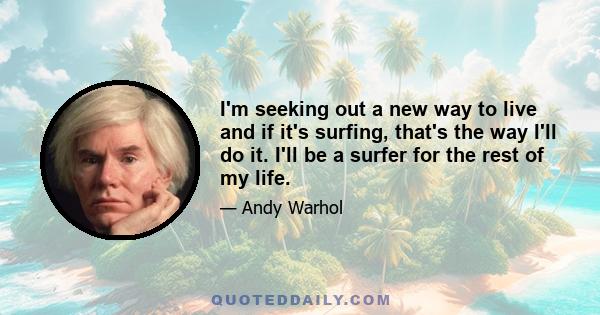 I'm seeking out a new way to live and if it's surfing, that's the way I'll do it. I'll be a surfer for the rest of my life.

— Andy Warhol

QUOTEDDAILY.COM